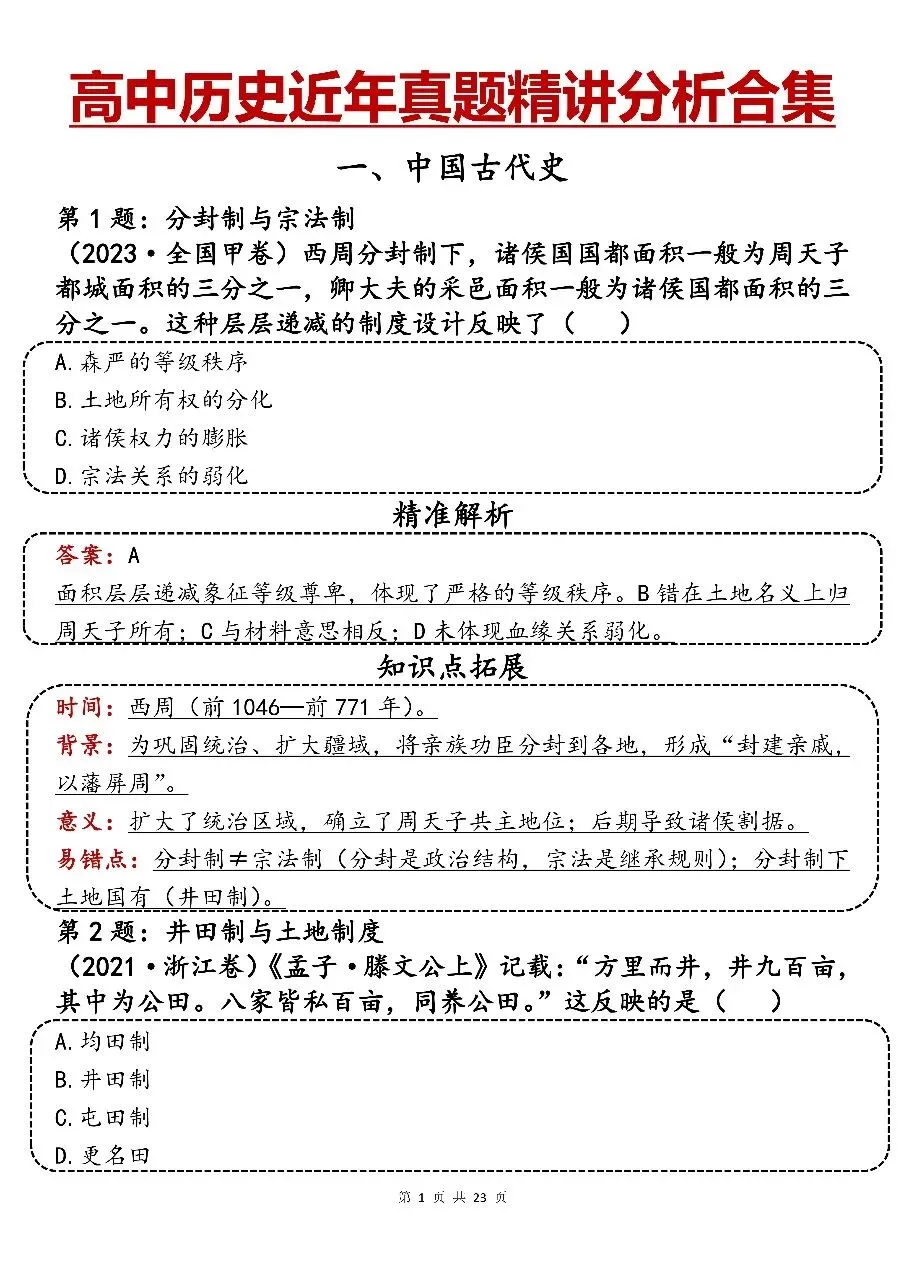 高中历史近年真题精讲分析合集

一、中国古代史

第 1 题：分封制与宗法制

（2023·全国甲卷）西周分封制下，诸侯国国都面积一般为周天子都城面积的三分之一，卿大夫的采邑面积一般为诸侯国都面积的三分之一。这种层层递减的制度设计反映了（　）

A.森严的等级秩序
B.土地所有权的分化
C.诸侯权力的膨胀
D.宗法关系的弱化

精准解析

答案：A
面积层层递减象征等级尊卑，体现了严格的等级秩序。B 错在土地名义上归周天子所有；C 与材料意思相反；D 未体现血缘关系弱化。

知识点拓展

时间：西周（前 1046—前 771 年）。
背景：为巩固统治、扩大疆域，将亲族功臣分封到各地，形成“封建亲戚，以藩屏周”。
意义：扩大了统治区域，确立了周天子共主地位；后期导致诸侯割据。
易错点：分封制≠宗法制（分封是政治结构，宗法是继承规则）；分封制下土地国有（井田制）。

第 2 题：井田制与土地制度

（2021·浙江卷）《孟子·滕文公上》记载：“方里而井，井九百亩，其中为公田。八家皆私百亩，同养公田。”这反映的是（　）

A.均田制
B.井田制
C.屯田制
D.更名田

第 1 页 共 23 页